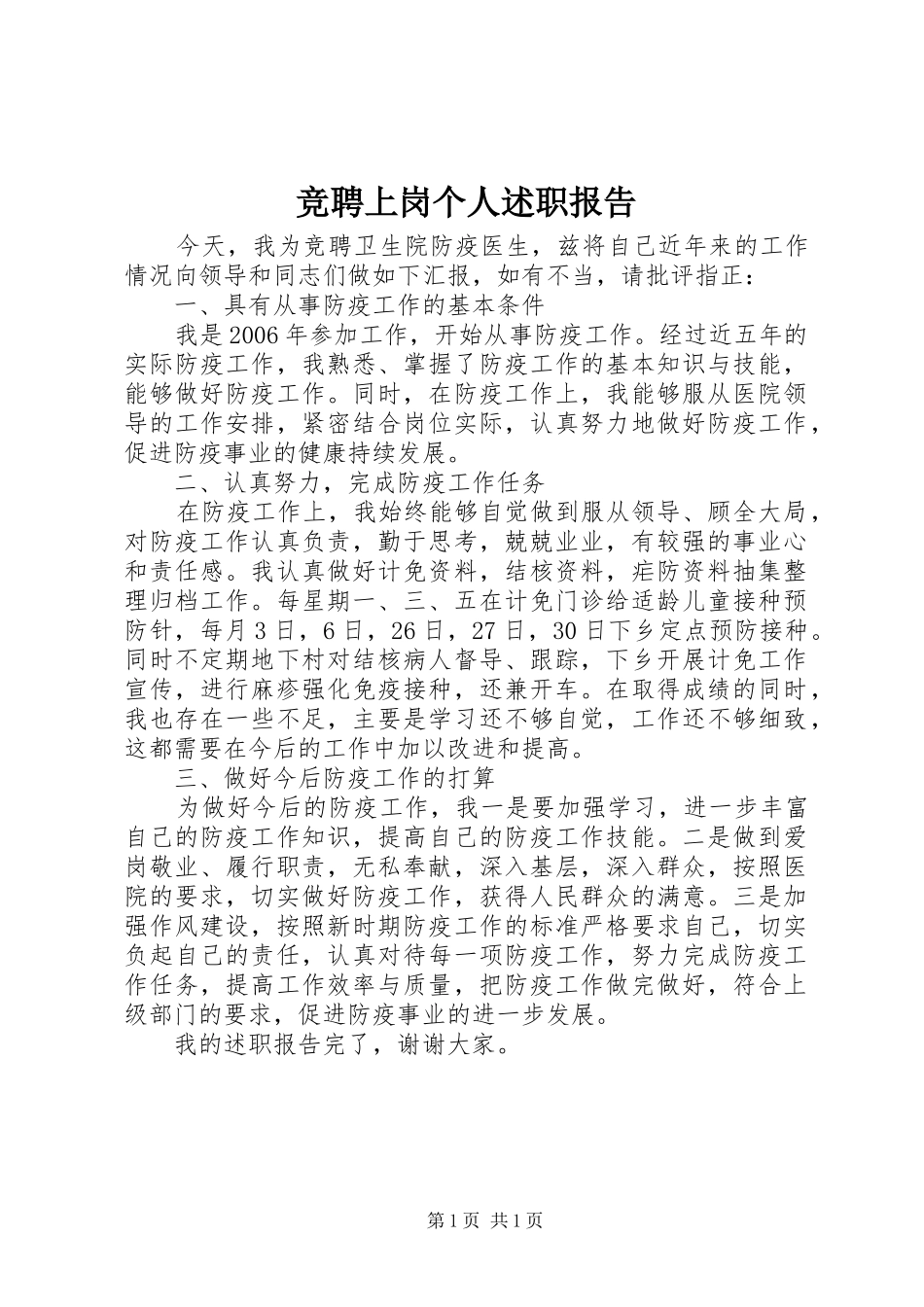 竞聘上岗个人述职报告

今天，我为竞聘卫生院防疫医生，兹将自己近年来的工作情况向领导和同志们做如下汇报，如有不当，请批评指正：

一、具有从事防疫工作的基本条件

我是2006年参加工作，开始从事防疫工作。经过近五年的实际防疫工作，我熟悉、掌握了防疫工作的基本知识与技能，能够做好防疫工作。同时，在防疫工作上，我能够服从医院领导的工作安排，紧密结合岗位实际，认真努力地做好防疫工作，促进防疫事业的健康持续发展。

二、认真努力，完成防疫工作任务

在防疫工作上，我始终能够自觉做到服从领导、顾全大局，对防疫工作认真负责，勤于思考，兢兢业业，有较强的事业心和责任感。我认真做好计免资料，结核资料，疟防资料抽集整理归档工作。每星期一、三、五在计免门诊给适龄儿童接种预防针，每月3日，6日，26日，27日，30日下乡定点预防接种。同时不定期地下村对结核病人督导、跟踪，下乡开展计免工作宣传，进行麻疹强化免疫接种，还兼开车。在取得成绩的同时，我也存在一些不足，主要是学习还不够自觉，工作还不够细致，这都需要在今后的工作中加以改进和提高。

三、做好今后防疫工作的打算

为做好今后的防疫工作，我一是要加强学习，进一步丰富自己的防疫工作知识，提高自己的防疫工作技能。二是做到爱岗敬业、履行职责，无私奉献，深入基层，深入群众，按照医院的要求，切实做好防疫工作，获得人民群众的满意。三是加强作风建设，按照新时期防疫工作的标准严格要求自己，切实负起自己的责任，认真对待每一项防疫工作，努力完成防疫工作任务，提高工作效率与质量，把防疫工作做完做好，符合上级部门的要求，促进防疫事业的进一步发展。

我的述职报告完了，谢谢大家。

第1页 共1页